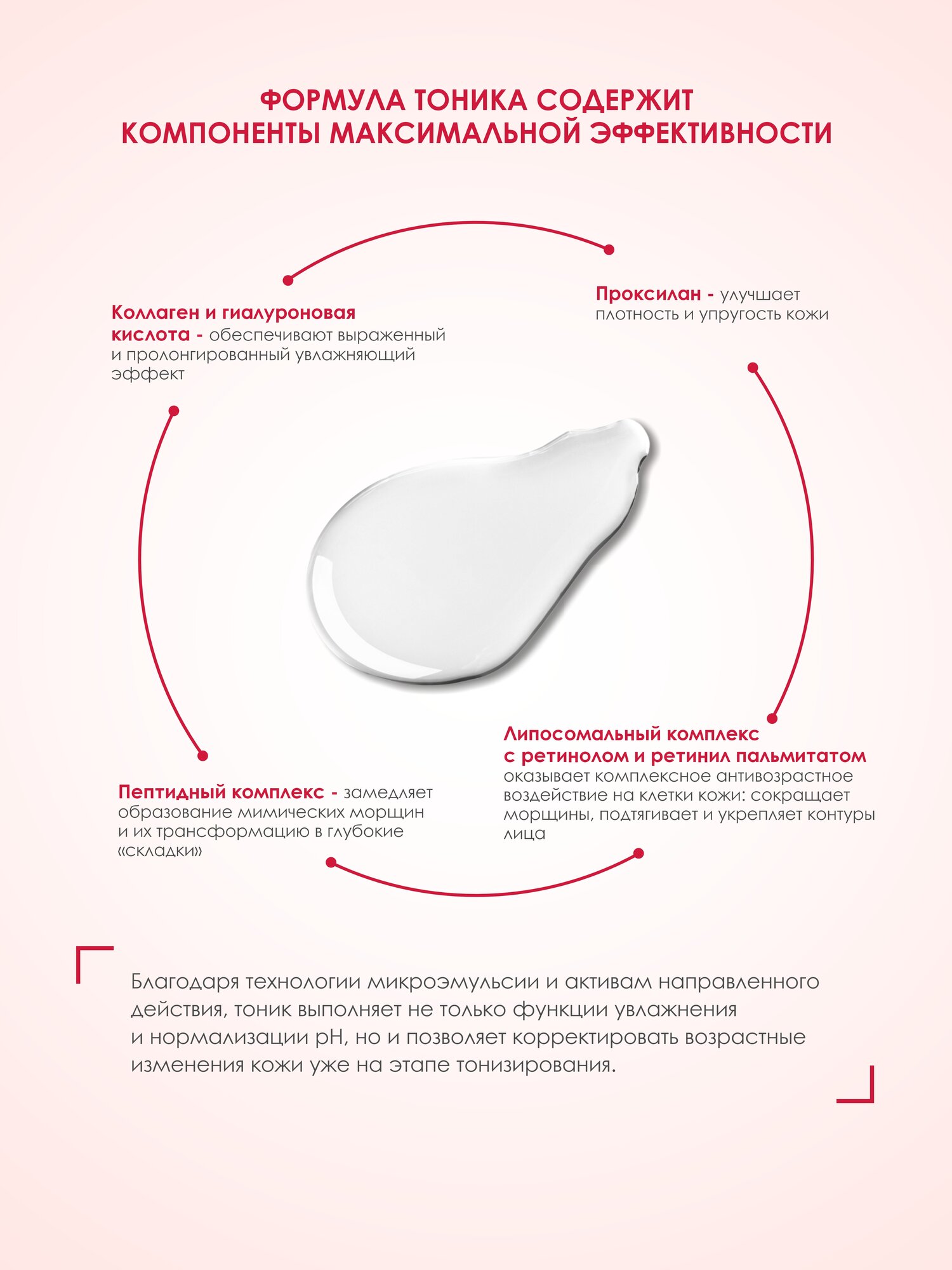 ФОРМУЛА ТОНИКА СОДЕРЖИТ КОМПОНЕНТЫ МАКСИМАЛЬНОЙ ЭФФЕКТИВНОСТИ

Коллаген и гиалуроновая кислота - обеспечивают выраженный и пролонгированный увлажняющий эффект

Проксилан - улучшает плотность и упругость кожи

Пептидный комплекс - замедляет образование мимических морщин и их трансформацию в глубокие «складки»

Липосомальный комплекс с ретинолом и ретинил пальмитатом оказывает комплексное антивозрастное воздействие на клетки кожи: сокращает морщины, подтягивает и укрепляет контуры лица

Благодаря технологии микроэмульсии и активам направленного действия, тоник выполняет не только функции увлажнения и нормализации pH, но и позволяет корректировать возрастные изменения кожи уже на этапе тонизирования.